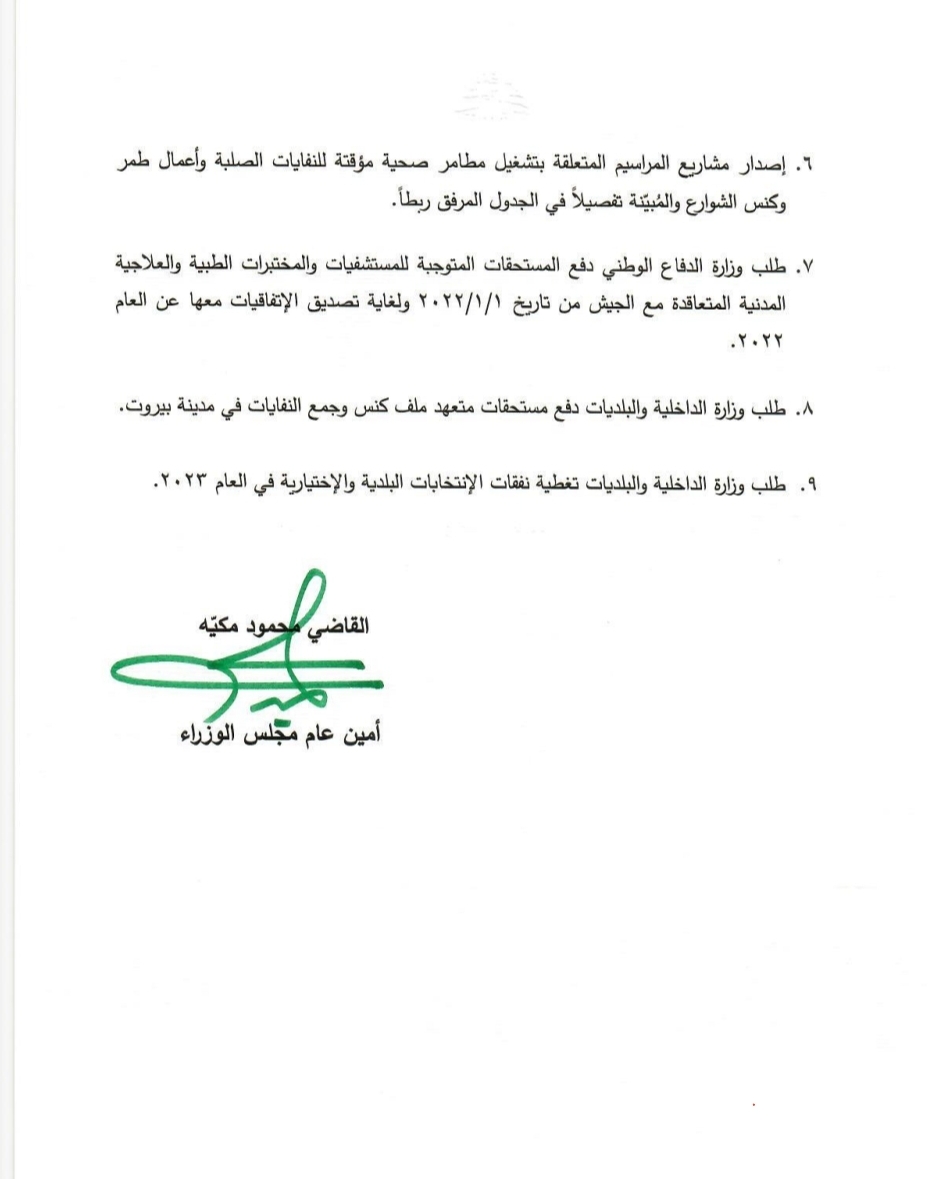 ٦. إصدار مشاريع المراسيم المتعلقة بتشغيل مطامر صحية مؤقتة للنفايات الصلبة وأعمال طمر وكنس الشوارع والمُبيّنة تفصيلاً في الجدول المرفق ربطاً.

٧. طلب وزارة الدفاع الوطني دفع المستحقات المتوجبة للمستشفيات والمختبرات الطبية والعلاجية المدنية المتعاقدة مع الجيش من تاريخ ٢٠٢٢/١/١ ولغاية تصديق الإتفاقيات معها عن العام ٢٠٢٢.

٨. طلب وزارة الداخلية والبلديات دفع مستحقات متعهد ملف كنس وجمع النفايات في مدينة بيروت.

٩. طلب وزارة الداخلية والبلديات تغطية نفقات الإنتخابات البلدية والإختيارية في العام ٢٠٢٣.

القاضي محمود مكيّه
أمين عام مجلس الوزراء